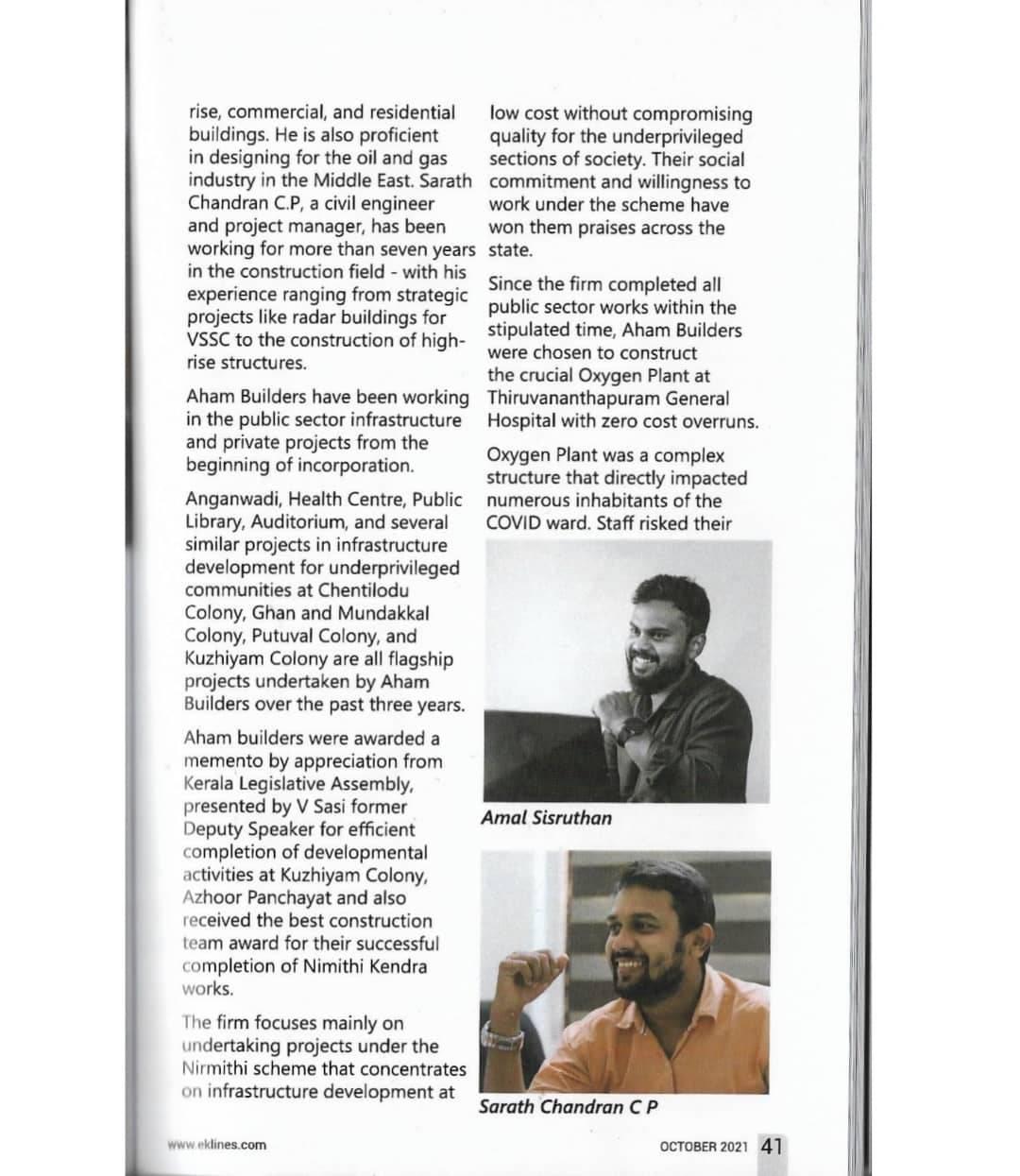 rise, commercial, and residential buildings. He is also proficient in designing for the oil and gas industry in the Middle East. Sarath Chandran C.P, a civil engineer and project manager, has been working for more than seven years in the construction field - with his experience ranging from strategic projects like radar buildings for VSSC to the construction of high-rise structures.

Aham Builders have been working in the public sector infrastructure and private projects from the beginning of incorporation.

Anganwadi, Health Centre, Public Library, Auditorium, and several similar projects in infrastructure development for underprivileged communities at Chentilodu Colony, Ghan and Mundakkal Colony, Putuval Colony, and Kuzhiyam Colony are all flagship projects undertaken by Aham Builders over the past three years.

Aham builders were awarded a memento by appreciation from Kerala Legislative Assembly, presented by V Sasi former Deputy Speaker for efficient completion of developmental activities at Kuzhiyam Colony, Azhoor Panchayat and also received the best construction team award for their successful completion of Nimithi Kendra works.

The firm focuses mainly on undertaking projects under the Nirmithi scheme that concentrates on infrastructure development at low cost without compromising quality for the underprivileged sections of society. Their social commitment and willingness to work under the scheme have won them praises across the state.

Since the firm completed all public sector works within the stipulated time, Aham Builders were chosen to construct the crucial Oxygen Plant at Thiruvananthapuram General Hospital with zero cost overruns.

Oxygen Plant was a complex structure that directly impacted numerous inhabitants of the COVID ward. Staff risked their

Amal Sisruthan

Sarath Chandran C P

www.eklines.com

OCTOBER 2021 41